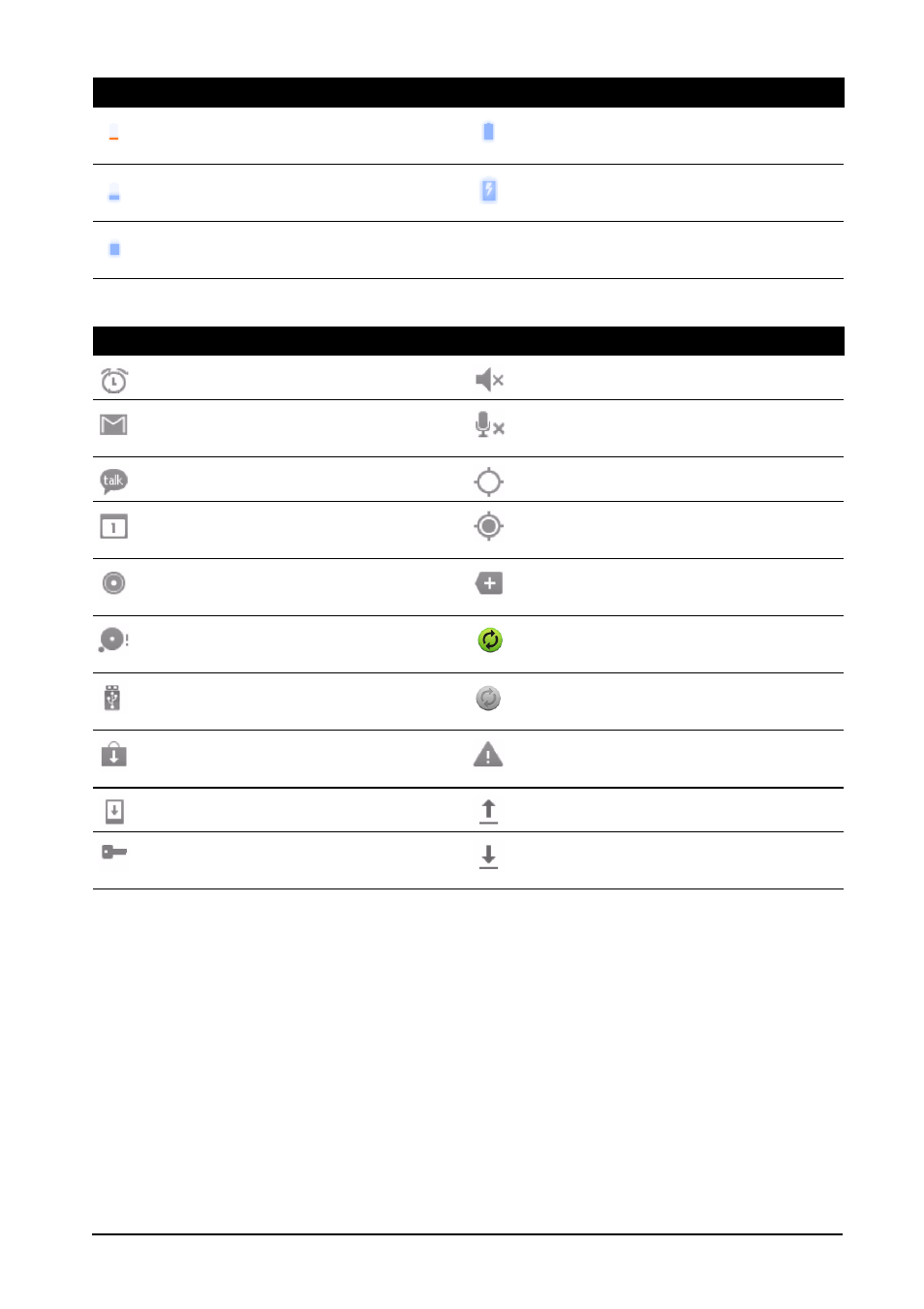 talk

1